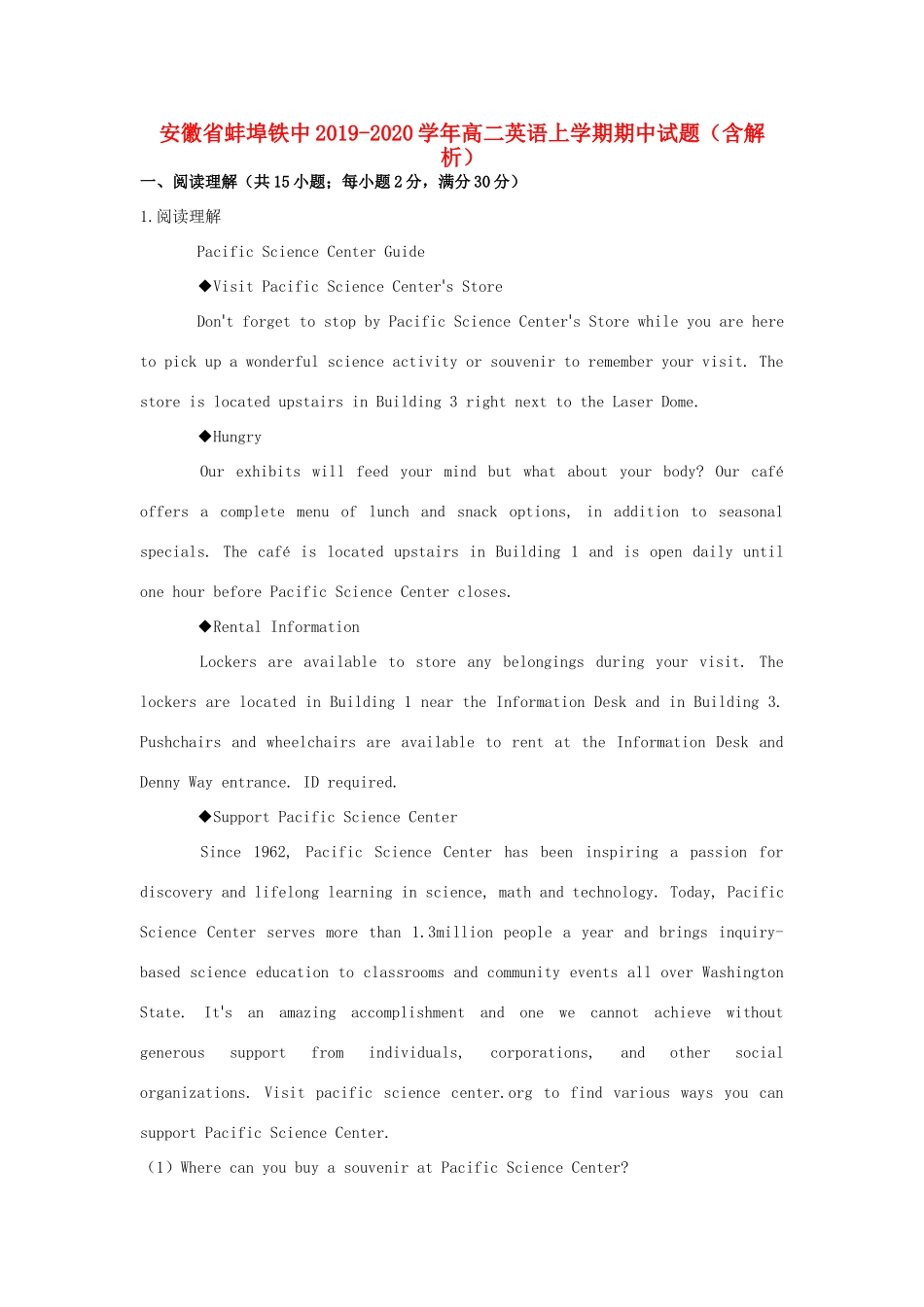 安徽省蚌埠铁中2019-2020学年高二英语上学期期中试题（含解析）

一、阅读理解（共15小题；每小题2分，满分30分）

1.阅读理解

Pacific Science Center Guide

◆Visit Pacific Science Center's Store

Don't forget to stop by Pacific Science Center's Store while you are here to pick up a wonderful science activity or souvenir to remember your visit. The store is located upstairs in Building 3 right next to the Laser Dome.

◆Hungry

Our exhibits will feed your mind but what about your body? Our café offers a complete menu of lunch and snack options, in addition to seasonal specials. The café is located upstairs in Building 1 and is open daily until one hour before Pacific Science Center closes.

◆Rental Information

Lockers are available to store any belongings during your visit. The lockers are located in Building 1 near the Information Desk and in Building 3. Pushchairs and wheelchairs are available to rent at the Information Desk and Denny Way entrance. ID required.

◆Support Pacific Science Center

Since 1962, Pacific Science Center has been inspiring a passion for discovery and lifelong learning in science, math and technology. Today, Pacific Science Center serves more than 1.3million people a year and brings inquiry-based science education to classrooms and community events all over Washington State. It's an amazing accomplishment and one we cannot achieve without generous support from individuals, corporations, and other social organizations. Visit pacific science center.org to find various ways you can support Pacific Science Center.

（1）Where can you buy a souvenir at Pacific Science Center?